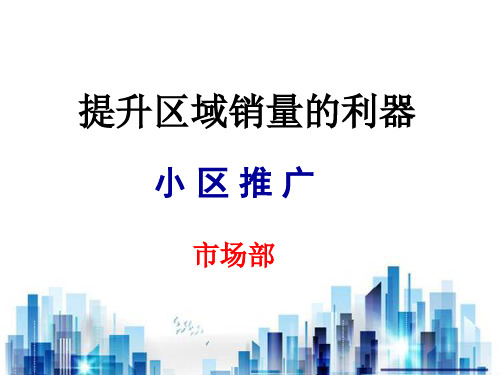 提升区域销量的利器

小 区 推 广

市场部